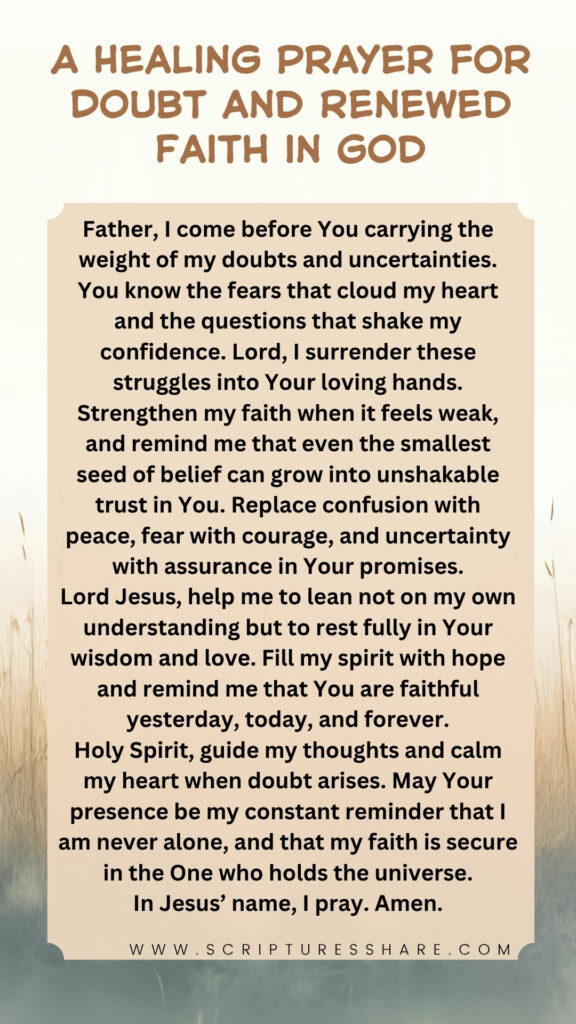 A HEALING PRAYER FOR DOUBT AND RENEWED FAITH IN GOD

Father, I come before You carrying the weight of my doubts and uncertainties. You know the fears that cloud my heart and the questions that shake my confidence. Lord, I surrender these struggles into Your loving hands. Strengthen my faith when it feels weak, and remind me that even the smallest seed of belief can grow into unshakable trust in You. Replace confusion with peace, fear with courage, and uncertainty with assurance in Your promises.
Lord Jesus, help me to lean not on my own understanding but to rest fully in Your wisdom and love. Fill my spirit with hope and remind me that You are faithful yesterday, today, and forever.
Holy Spirit, guide my thoughts and calm my heart when doubt arises. May Your presence be my constant reminder that I am never alone, and that my faith is secure in the One who holds the universe.
In Jesus' name, I pray. Amen.

WWW.SCRIPTURESSHARE.COM